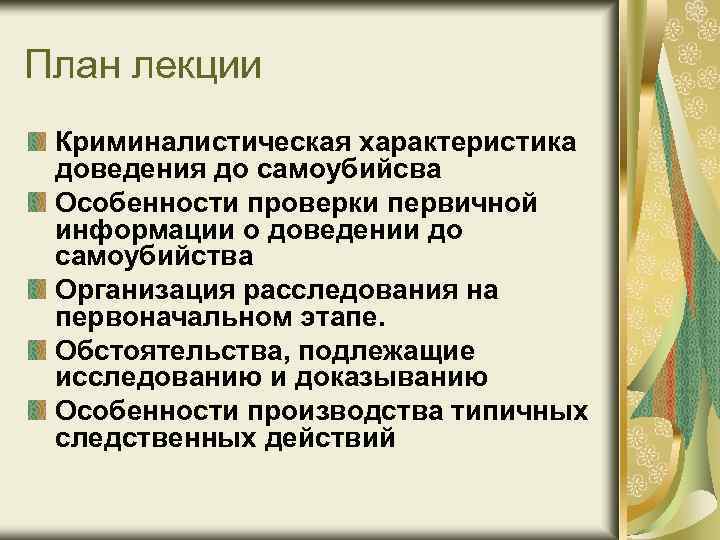 План лекции

Криминалистическая характеристика доведения до самоубийсва

Особенности проверки первичной информации о доведении до самоубийства

Организация расследования на первоначальном этапе.

Обстоятельства, подлежащие исследованию и доказыванию

Особенности производства типичных следственных действий